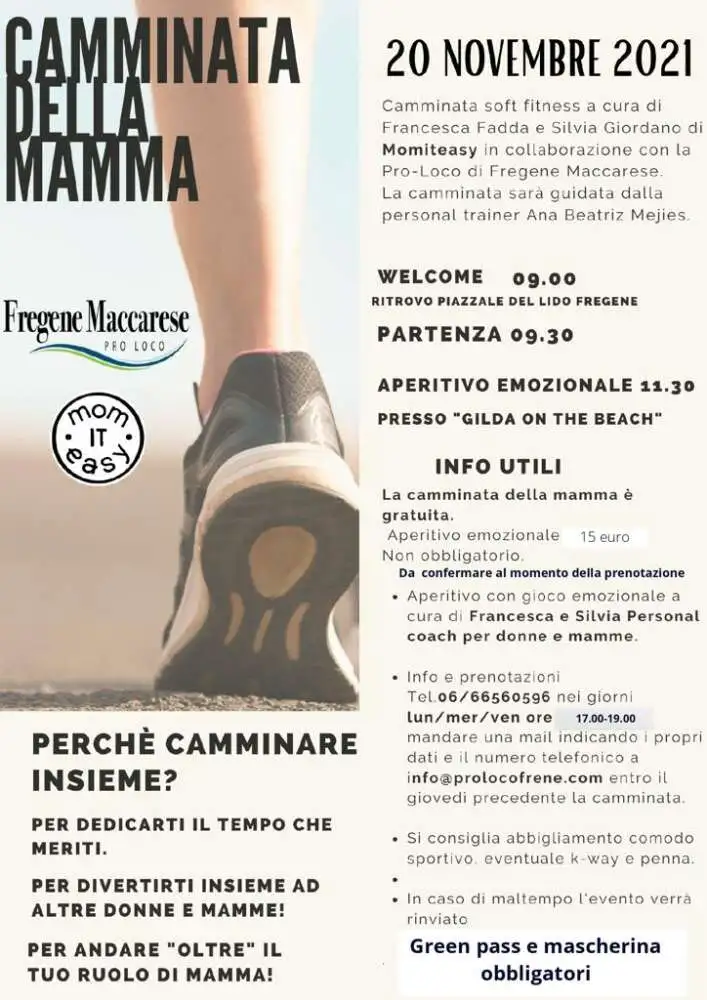 CAMMINATA DELLA MAMMA

Fregene Maccarese
PRO LOCO

mom IT easy

PERCHÈ CAMMINARE INSIEME?

PER DEDICARTI IL TEMPO CHE MERITI.

PER DIVERTIRTI INSIEME AD ALTRE DONNE E MAMME!

PER ANDARE "OLTRE" IL TUO RUOLO DI MAMMA!

20 NOVEMBRE 2021

Camminata soft fitness a cura di Francesca Fadda e Silvia Giordano di Momiteasy in collaborazione con la Pro-Loco di Fregene Maccarese. La camminata sarà guidata dalla personal trainer Ana Beatriz Mejies.

WELCOME 09.00
RITROVO PIAZZALE DEL LIDO FREGENE

PARTENZA 09.30

APERITIVO EMOZIONALE 11.30

PRESSO "GILDA ON THE BEACH"

INFO UTILI

La camminata della mamma è gratuita.
Aperitivo emozionale 15 euro
Non obbligatorio.
Da confermare al momento della prenotazione

• Aperitivo con gioco emozionale a cura di Francesca e Silvia Personal coach per donne e mamme.

• Info e prenotazioni Tel.06/66560596 nei giorni lun/mer/ven ore 17.00-19.00 mandare una mail indicando i propri dati e il numero telefonico a info@prolocofrene.com entro il giovedì precedente la camminata.

• Si consiglia abbigliamento comodo sportivo, eventuale k-way e penna.

•

• In caso di maltempo l'evento verrà rinviato

Green pass e mascherina obbligatori